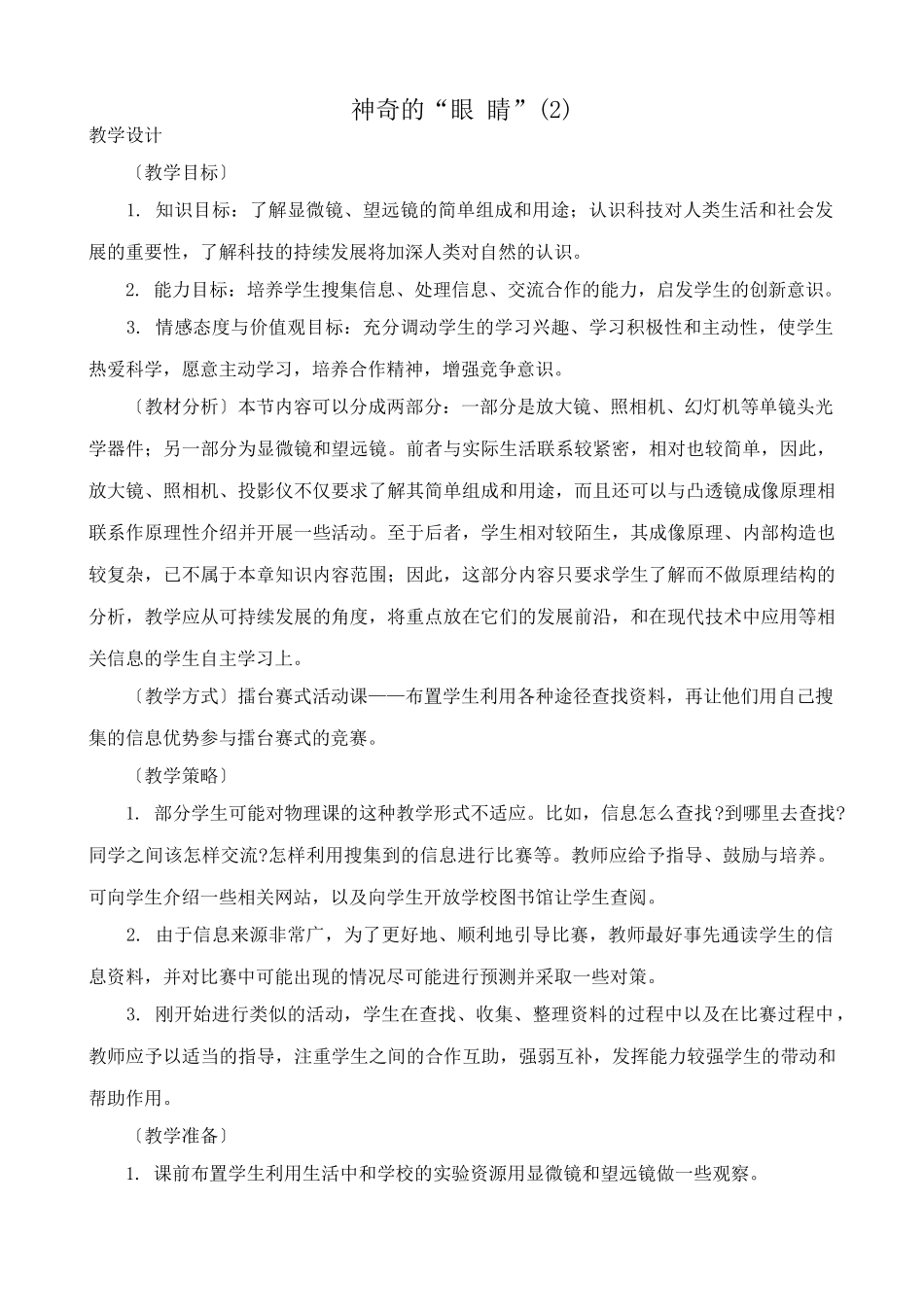 神奇的“眼 睛”(2)

教学设计

〔教学目标〕

1. 知识目标：了解显微镜、望远镜的简单组成和用途；认识科技对人类生活和社会发展的重要性，了解科技的持续发展将加深人类对自然的认识。

2. 能力目标：培养学生搜集信息、处理信息、交流合作的能力，启发学生的创新意识。

3. 情感态度与价值观目标：充分调动学生的学习兴趣、学习积极性和主动性，使学生热爱科学，愿意主动学习，培养合作精神，增强竞争意识。

〔教材分析〕本节内容可以分成两部分：一部分是放大镜、照相机、幻灯机等单镜头光学器件；另一部分为显微镜和望远镜。前者与实际生活联系较紧密，相对也较简单，因此，放大镜、照相机、投影仪不仅要求了解其简单组成和用途，而且还可以与凸透镜成像原理相联系作原理性介绍并开展一些活动。至于后者，学生相对较陌生，其成像原理、内部构造也较复杂，已不属于本章知识内容范围；因此，这部分内容只要求学生了解而不做原理结构的分析，教学应从可持续发展的角度，将重点放在它们的发展前沿，和在现代技术中应用等相关信息的学生自主学习上。

〔教学方式〕擂台赛式活动课——布置学生利用各种途径查找资料，再让他们用自己搜集的信息优势参与擂台赛式的竞赛。

〔教学策略〕

1. 部分学生可能对物理课的这种教学形式不适应。比如，信息怎么查找?到哪里去查找?同学之间该怎样交流?怎样利用搜集到的信息进行比赛等。教师应给予指导、鼓励与培养。可向学生介绍一些相关网站，以及向学生开放学校图书馆让学生查阅。

2. 由于信息来源非常广，为了更好地、顺利地引导比赛，教师最好事先通读学生的信息资料，并对比赛中可能出现的情况尽可能进行预测并采取一些对策。

3. 刚开始进行类似的活动，学生在查找、收集、整理资料的过程中以及在比赛过程中，教师应予以适当的指导，注重学生之间的合作互助，强弱互补，发挥能力较强学生的带动和帮助作用。

〔教学准备〕

1. 课前布置学生利用生活中和学校的实验资源用显微镜和望远镜做一些观察。